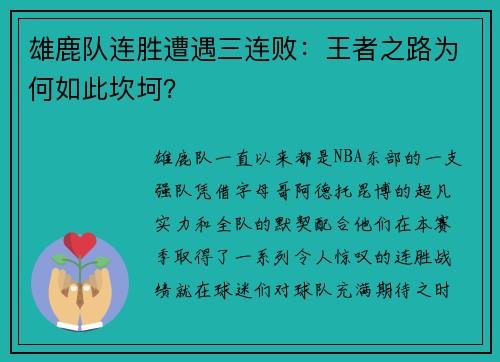 雄鹿队连胜遭遇三连败：王者之路为何如此坎坷?

雄鹿队一直以来都是NBA东部的一支强队凭借字母哥阿德托昆博的超凡实力和全队的默契配合他们在本赛季取得了一系列令人惊叹的连胜战绩就在球迷们对球队充满期待之时